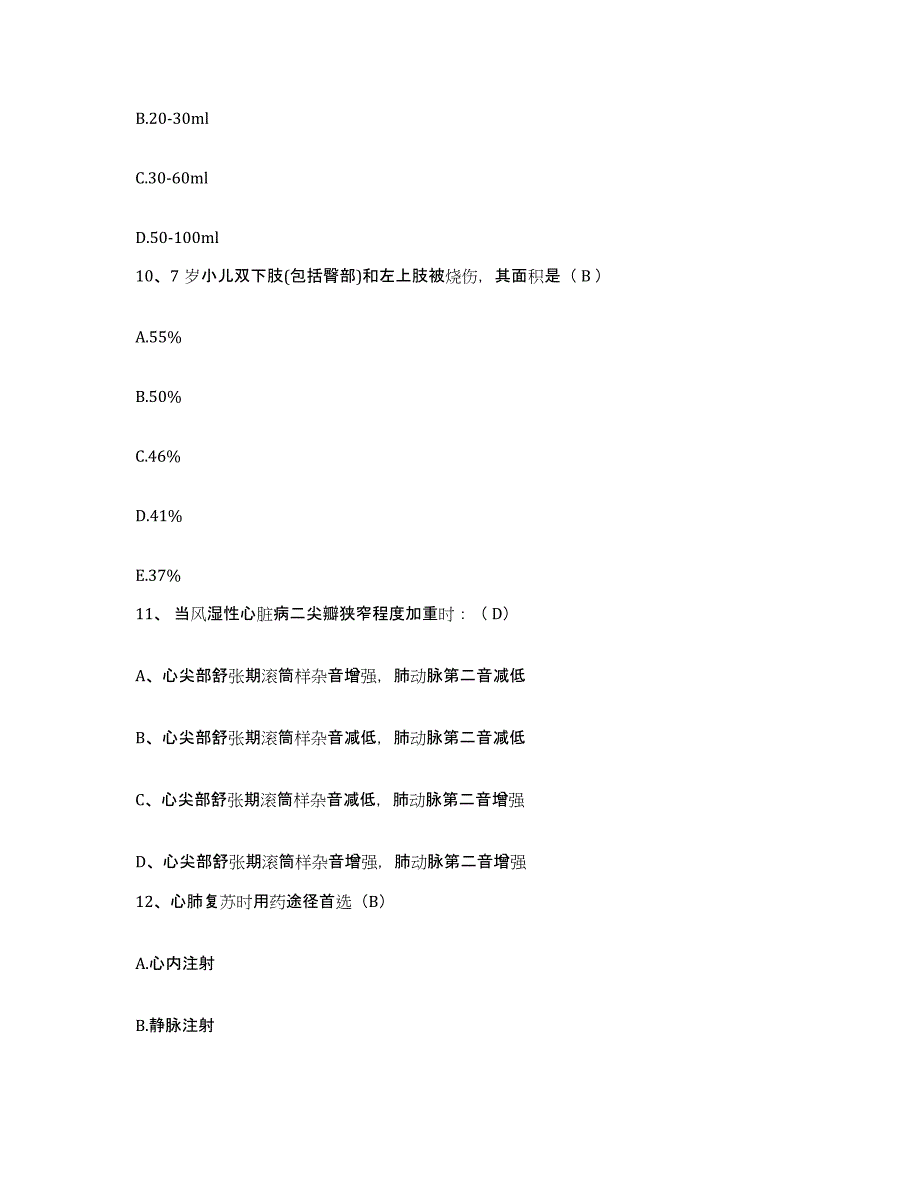 B.20-30ml

C.30-60ml

D.50-100ml

10、7 岁小儿双下肢(包括臀部)和左上肢被烧伤，其面积是（ B ）

A.55%

B.50%

C.46%

D.41%

E.37%

11、 当风湿性心脏病二尖瓣狭窄程度加重时：（ D）

A、心尖部舒张期滚筒样杂音增强，肺动脉第二音减低

B、心尖部舒张期滚筒样杂音减低，肺动脉第二音减低

C、心尖部舒张期滚筒样杂音减低，肺动脉第二音增强

D、心尖部舒张期滚筒样杂音增强，肺动脉第二音增强

12、心肺复苏时用药途径首选（B）

A.心内注射

B.静脉注射